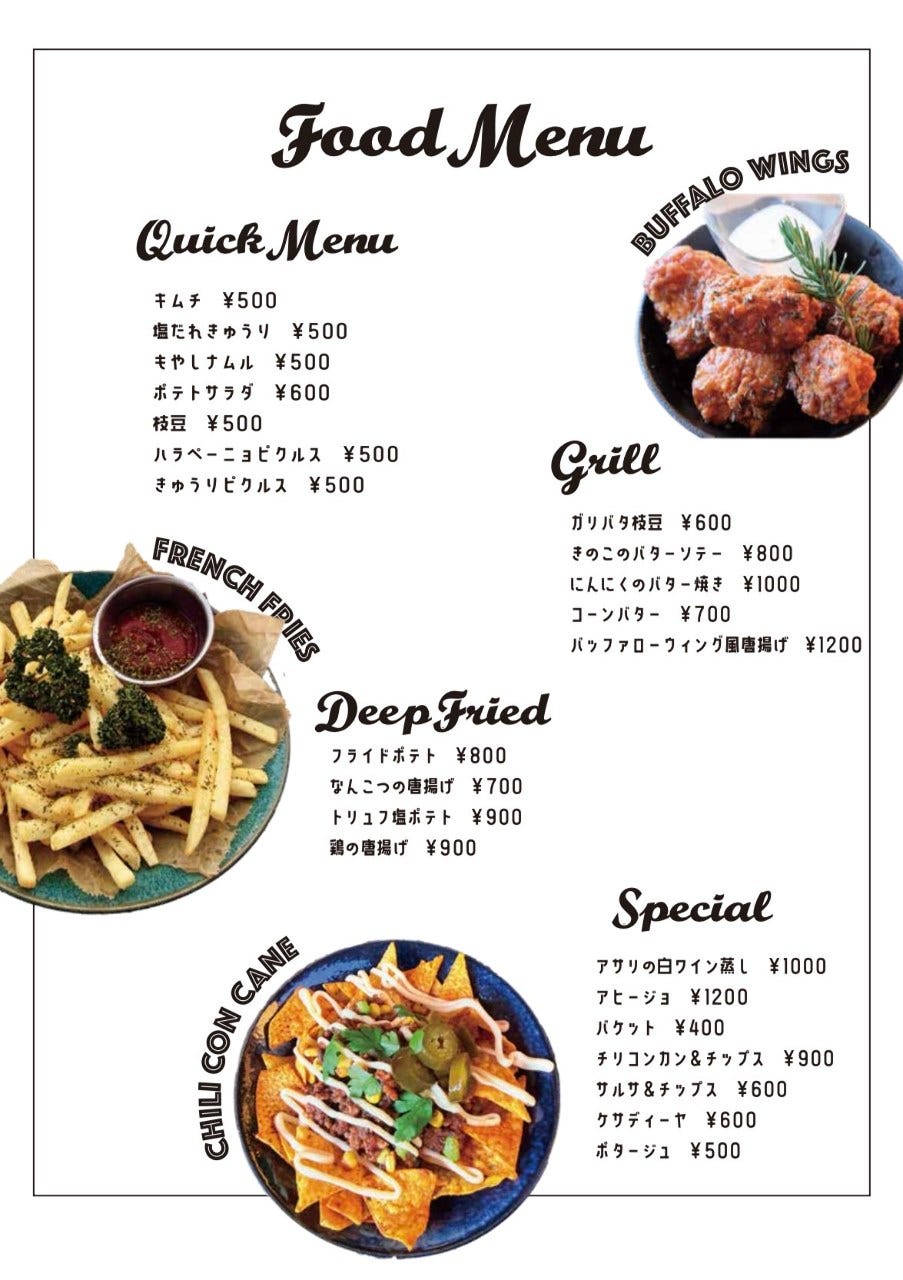 Food Menu

BUFFALO WINGS

Quick Menu

キムチ ¥500
塩だれきゅうり ¥500
もやしナムル ¥500
ポテトサラダ ¥600
枝豆 ¥500
ハラペーニョピクルス ¥500
きゅうりピクルス ¥500

Grill

ガリバタ枝豆 ¥600
きのこのバターソテー ¥800
にんにくのバター焼き ¥1000
コーンバター ¥700
バッファローウィング風唐揚げ ¥1200

FRENCH FRIES

Deep Fried

フライドポテト ¥800
なんこつの唐揚げ ¥700
トリュフ塩ポテト ¥900
鶏の唐揚げ ¥900

Special

アサリの白ワイン蒸し ¥1000
アヒージョ ¥1200
バケット ¥400
チリコンカン&チップス ¥900
サルサ&チップス ¥600
ケサディーヤ ¥600
ポタージュ ¥500

CHILI CON CANE